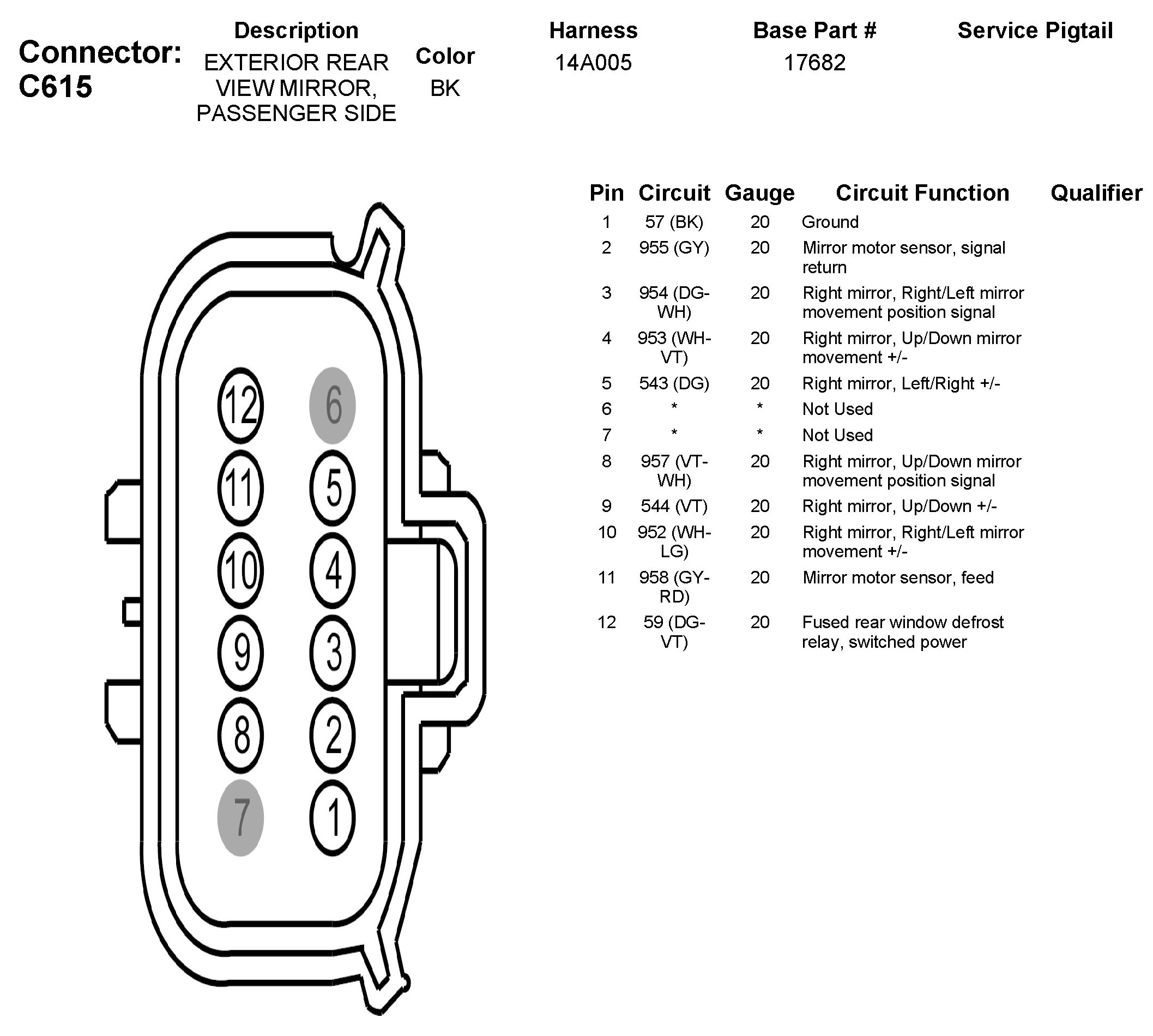 Connector: C615

| Description | Color | Harness | Base Part # | Service Pigtail |
|---|---|---|---|---|
| EXTERIOR REAR VIEW MIRROR, PASSENGER SIDE | BK | 14A005 | 17682 | |

12 6
11 5
10 4
9 3
8 2
7 1

| Pin | Circuit | Gauge | Circuit Function | Qualifier |
|---|---|---|---|---|
| 1 | 57 (BK) | 20 | Ground | |
| 2 | 955 (GY) | 20 | Mirror motor sensor, signal return | |
| 3 | 954 (DG-WH) | 20 | Right mirror, Right/Left mirror movement position signal | |
| 4 | 953 (WH-VT) | 20 | Right mirror, Up/Down mirror movement +/- | |
| 5 | 543 (DG) | 20 | Right mirror, Left/Right +/- | |
| 6 | * | * | Not Used | |
| 7 | * | * | Not Used | |
| 8 | 957 (VT-WH) | 20 | Right mirror, Up/Down mirror movement position signal | |
| 9 | 544 (VT) | 20 | Right mirror, Up/Down +/- | |
| 10 | 952 (WH-LG) | 20 | Right mirror, Right/Left mirror movement +/- | |
| 11 | 958 (GY-RD) | 20 | Mirror motor sensor, feed | |
| 12 | 59 (DG-VT) | 20 | Fused rear window defrost relay, switched power | |